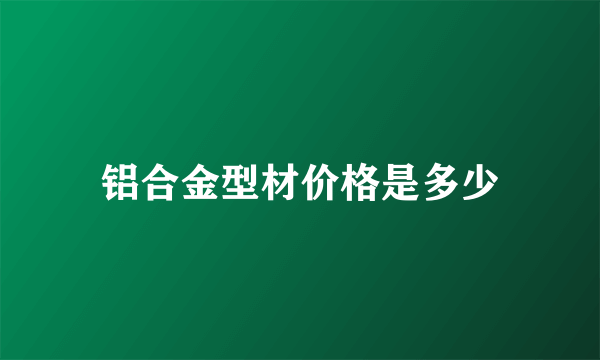 铝合金型材价格是多少